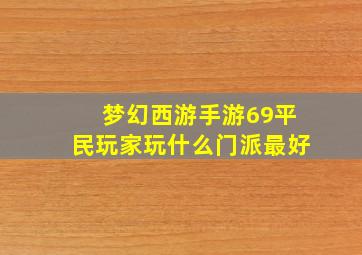 梦幻西游手游69平民玩家玩什么门派最好